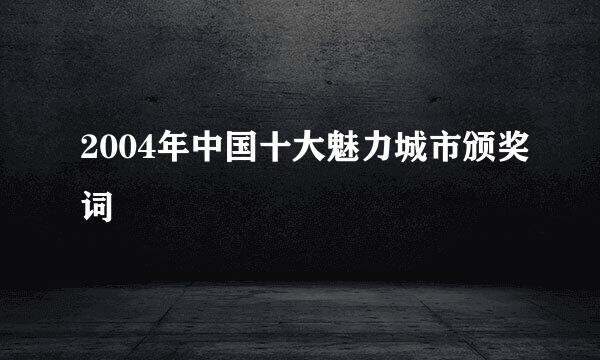 2004年中国十大魅力城市颁奖词